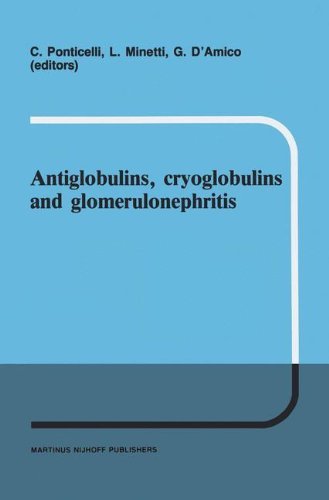 C. Ponticelli, L. Minetti, G. D'Amico
(editors)

Antiglobulins, cryoglobulins and glomerulonephritis

MARTINUS NIJHOFF PUBLISHERS